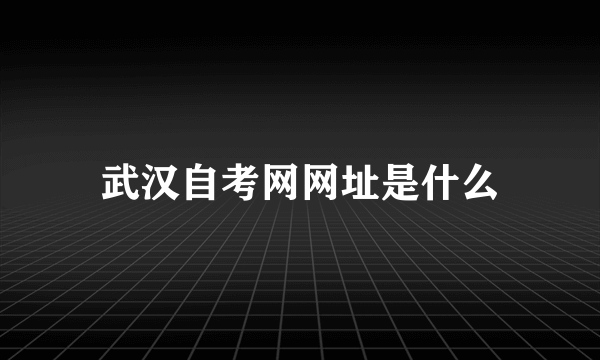 武汉自考网网址是什么